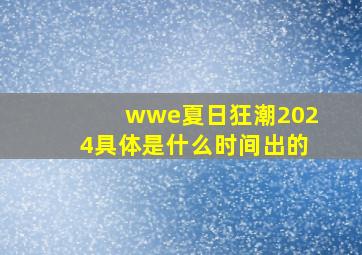 wwe夏日狂潮2024具体是什么时间出的